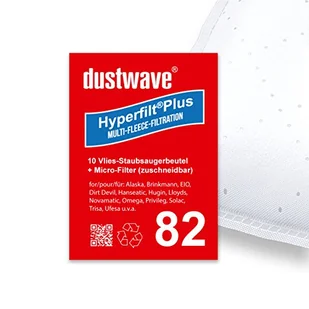 dustwave®

Hyperfilt®Plus
MULTI-FLEECE-FILTRATION

10 Vlies-Staubsaugerbeutel
+ Micro-Filter (zuschneidbar)

for/pour/für: Alaska, Brinkmann, EIO, Dirt Devil, Hanseatic, Hugin, Lloyds, Novamatic, Omega, Privileg, Solac, Trisa, Ufesa u.v.a.

82